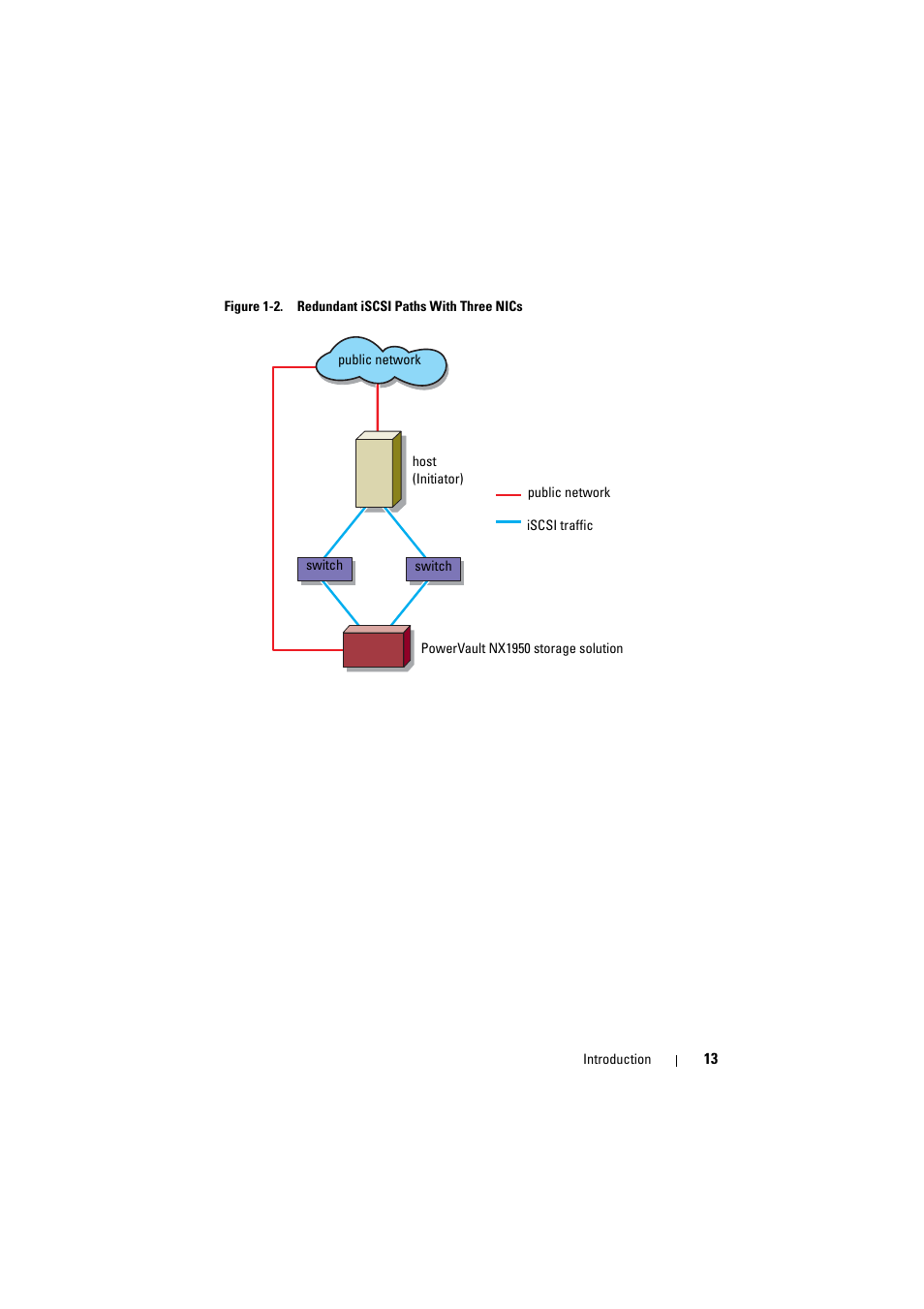 Figure 1-2. Redundant iSCSI Paths With Three NICs

public network

host
(Initiator)

public network

iSCSI traffic

switch

switch

PowerVault NX1950 storage solution

Introduction | 13